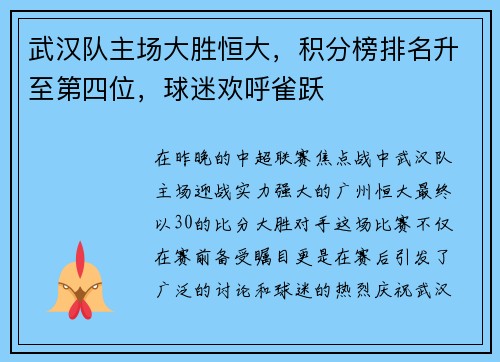 武汉队主场大胜恒大，积分榜排名升至第四位，球迷欢呼雀跃

在昨晚的中超联赛焦点战中武汉队主场迎战实力强大的广州恒大最终以30的比分大胜对手这场比赛不仅在赛前备受瞩目更是在赛后引发了广泛的讨论和球迷的热烈庆祝武汉